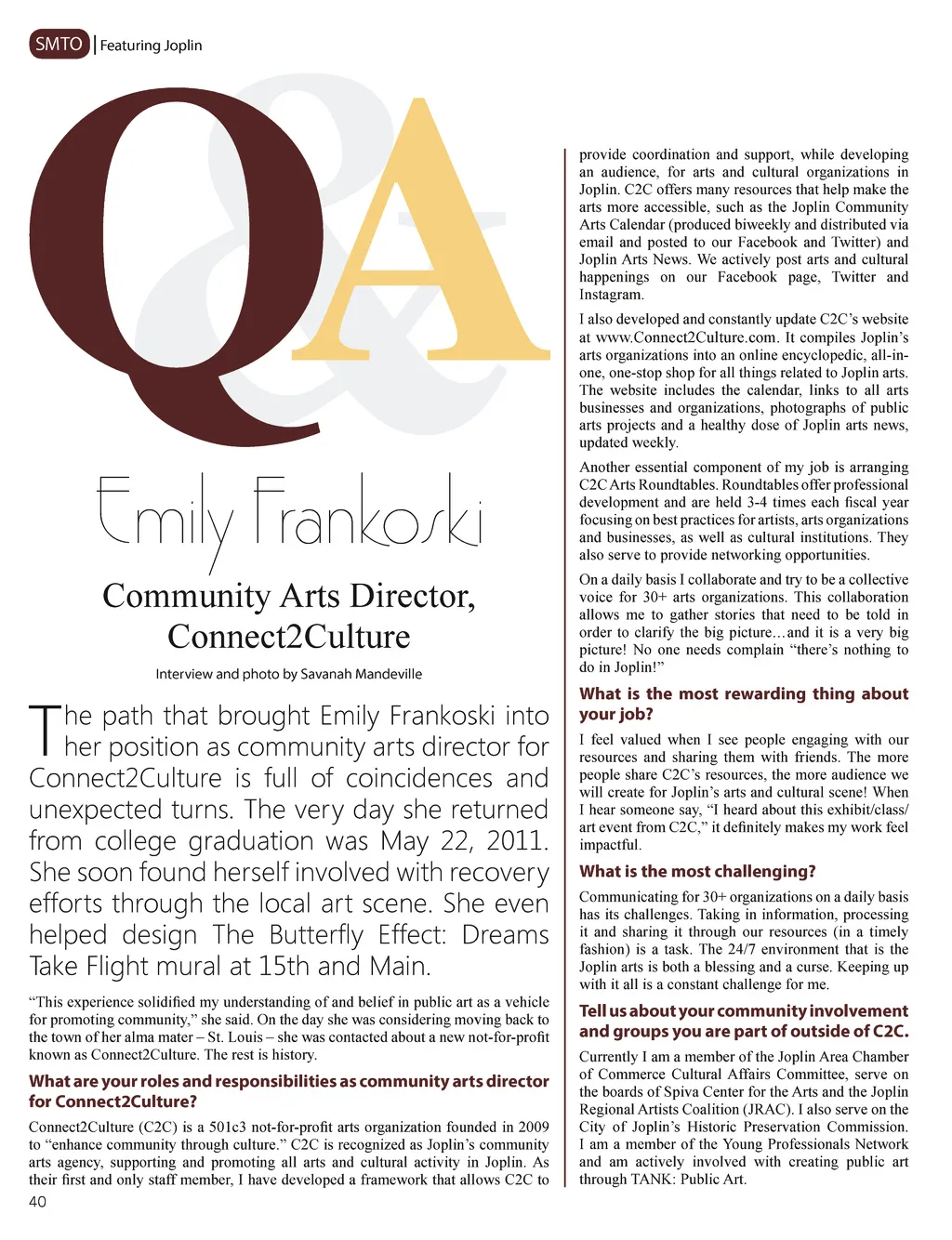 SMTO | Featuring Joplin

Q&A

Emily Frankoski

Community Arts Director, Connect2Culture

Interview and photo by Savanah Mandeville

The path that brought Emily Frankoski into her position as community arts director for Connect2Culture is full of coincidences and unexpected turns. The very day she returned from college graduation was May 22, 2011. She soon found herself involved with recovery efforts through the local art scene. She even helped design The Butterfly Effect: Dreams Take Flight mural at 15th and Main.

“This experience solidified my understanding of and belief in public art as a vehicle for promoting community,” she said. On the day she was considering moving back to the town of her alma mater – St. Louis – she was contacted about a new not-for-profit known as Connect2Culture. The rest is history.

What are your roles and responsibilities as community arts director for Connect2Culture?

Connect2Culture (C2C) is a 501c3 not-for-profit arts organization founded in 2009 to “enhance community through culture.” C2C is recognized as Joplin’s community arts agency, supporting and promoting all arts and cultural activity in Joplin. As their first and only staff member, I have developed a framework that allows C2C to provide coordination and support, while developing an audience, for arts and cultural organizations in Joplin. C2C offers many resources that help make the arts more accessible, such as the Joplin Community Arts Calendar (produced biweekly and distributed via email and posted to our Facebook and Twitter) and Joplin Arts News. We actively post arts and cultural happenings on our Facebook page, Twitter and Instagram.

I also developed and constantly update C2C’s website at www.Connect2Culture.com. It compiles Joplin’s arts organizations into an online encyclopedic, all-in-one, one-stop shop for all things related to Joplin arts. The website includes the calendar, links to all arts businesses and organizations, photographs of public arts projects and a healthy dose of Joplin arts news, updated weekly.

Another essential component of my job is arranging C2C Arts Roundtables. Roundtables offer professional development and are held 3-4 times each fiscal year focusing on best practices for artists, arts organizations and businesses, as well as cultural institutions. They also serve to provide networking opportunities.

On a daily basis I collaborate and try to be a collective voice for 30+ arts organizations. This collaboration allows me to gather stories that need to be told in order to clarify the big picture…and it is a very big picture! No one needs complain “there’s nothing to do in Joplin!”

What is the most rewarding thing about your job?

I feel valued when I see people engaging with our resources and sharing them with friends. The more people share C2C’s resources, the more audience we will create for Joplin’s arts and cultural scene! When I hear someone say, “I heard about this exhibit/class/art event from C2C,” it definitely makes my work feel impactful.

What is the most challenging?

Communicating for 30+ organizations on a daily basis has its challenges. Taking in information, processing it and sharing it through our resources (in a timely fashion) is a task. The 24/7 environment that is the Joplin arts is both a blessing and a curse. Keeping up with it all is a constant challenge for me.

Tell us about your community involvement and groups you are part of outside of C2C.

Currently I am a member of the Joplin Area Chamber of Commerce Cultural Affairs Committee, serve on the boards of Spiva Center for the Arts and the Joplin Regional Artists Coalition (JRAC). I also serve on the City of Joplin’s Historic Preservation Commission. I am a member of the Young Professionals Network and am actively involved with creating public art through TANK: Public Art.

40